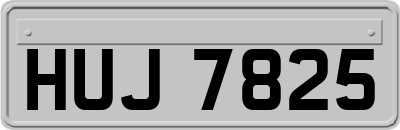 HUJ 7825